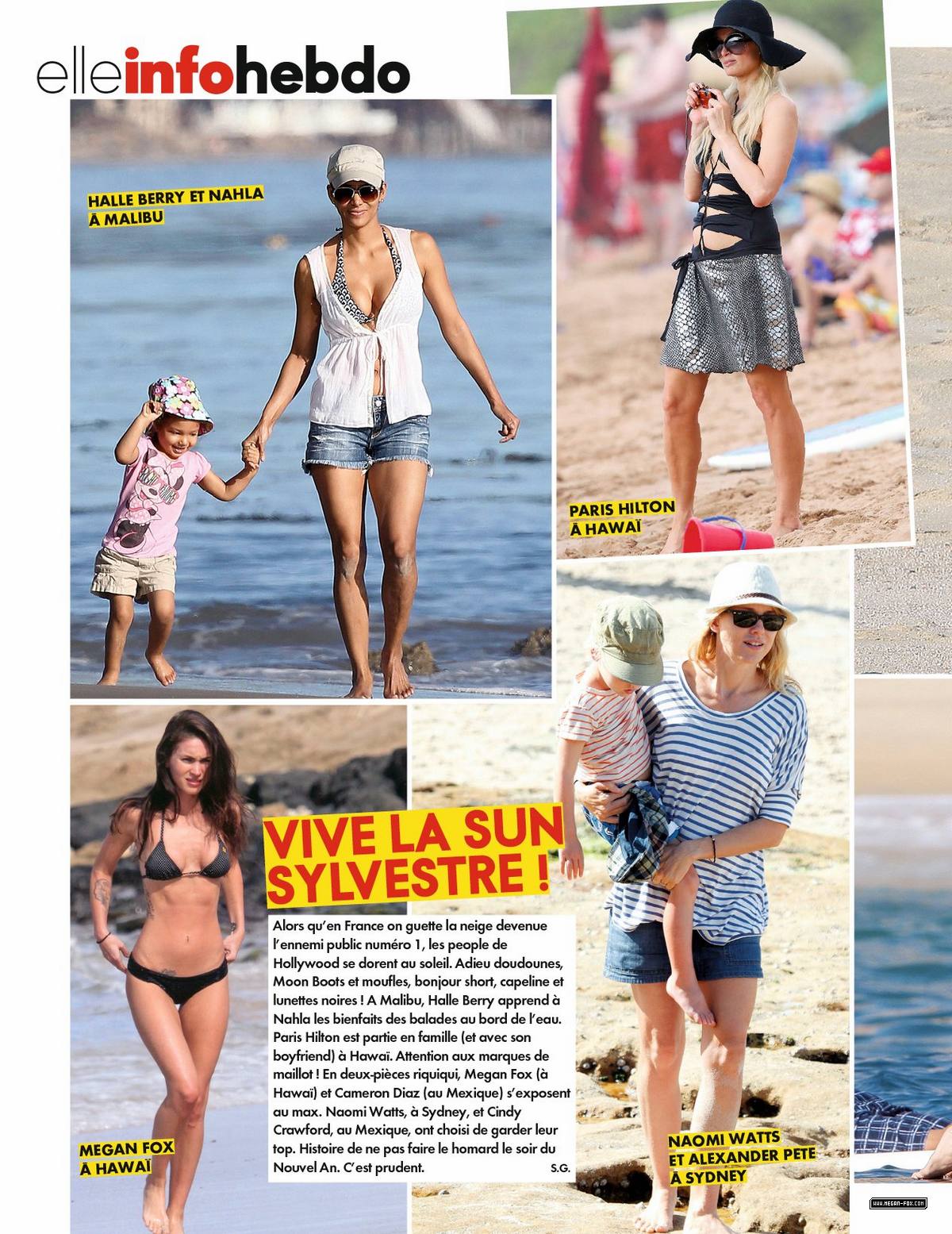 elleinfohebdo

HALLE BERRY ET NAHLA
À MALIBU

PARIS HILTON
À HAWAÏ

MEGAN FOX
À HAWAÏ

VIVE LA SUN SYLVESTRE !

Alors qu'en France on guette la neige devenue l'ennemi public numéro 1, les people de Hollywood se dorent au soleil. Adieu doudounes, Moon Boots et moufles, bonjour short, capeline et lunettes noires ! A Malibu, Halle Berry apprend à Nahla les bienfaits des balades au bord de l'eau. Paris Hilton est partie en famille (et avec son boyfriend) à Hawaï. Attention aux marques de maillot ! En deux-pièces riquiqui, Megan Fox (à Hawaï) et Cameron Diaz (au Mexique) s'exposent au max. Naomi Watts, à Sydney, et Cindy Crawford, au Mexique, ont choisi de garder leur top. Histoire de ne pas faire le homard le soir du Nouvel An. C'est prudent. S.G.

NAOMI WATTS
ET ALEXANDER PETE
À SYDNEY

WWW.MEGAN-FOX.COM